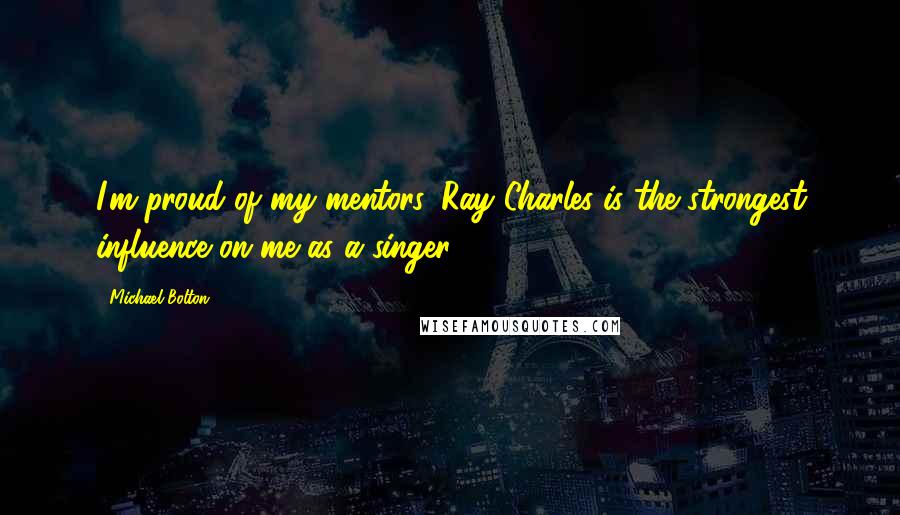 I'm proud of my mentors. Ray Charles is the strongest influence on me as a singer.

Michael Bolton

WISEFAMOUSQUOTES.COM